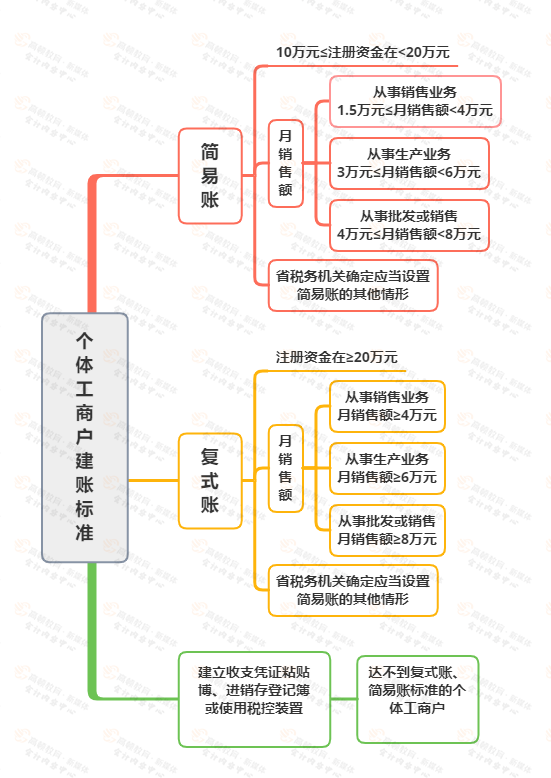 个体工商户建账标准

简易账

10万元≤注册资金在<20万元

月销售额

从事销售业务
1.5万元≤月销售额<4万元

从事生产业务
3万元≤月销售额<6万元

从事批发或销售
4万元≤月销售额<8万元

省税务机关确定应当设置简易账的其他情形

复式账

注册资金在≥20万元

月销售额

从事销售业务
月销售额≥4万元

从事生产业务
月销售额≥6万元

从事批发或销售
月销售额≥8万元

省税务机关确定应当设置简易账的其他情形

建立收支凭证粘贴博、进销存登记簿或使用税控装置

达不到复式账、简易账标准的个体工商户